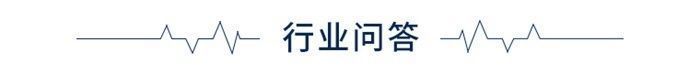 行业问答